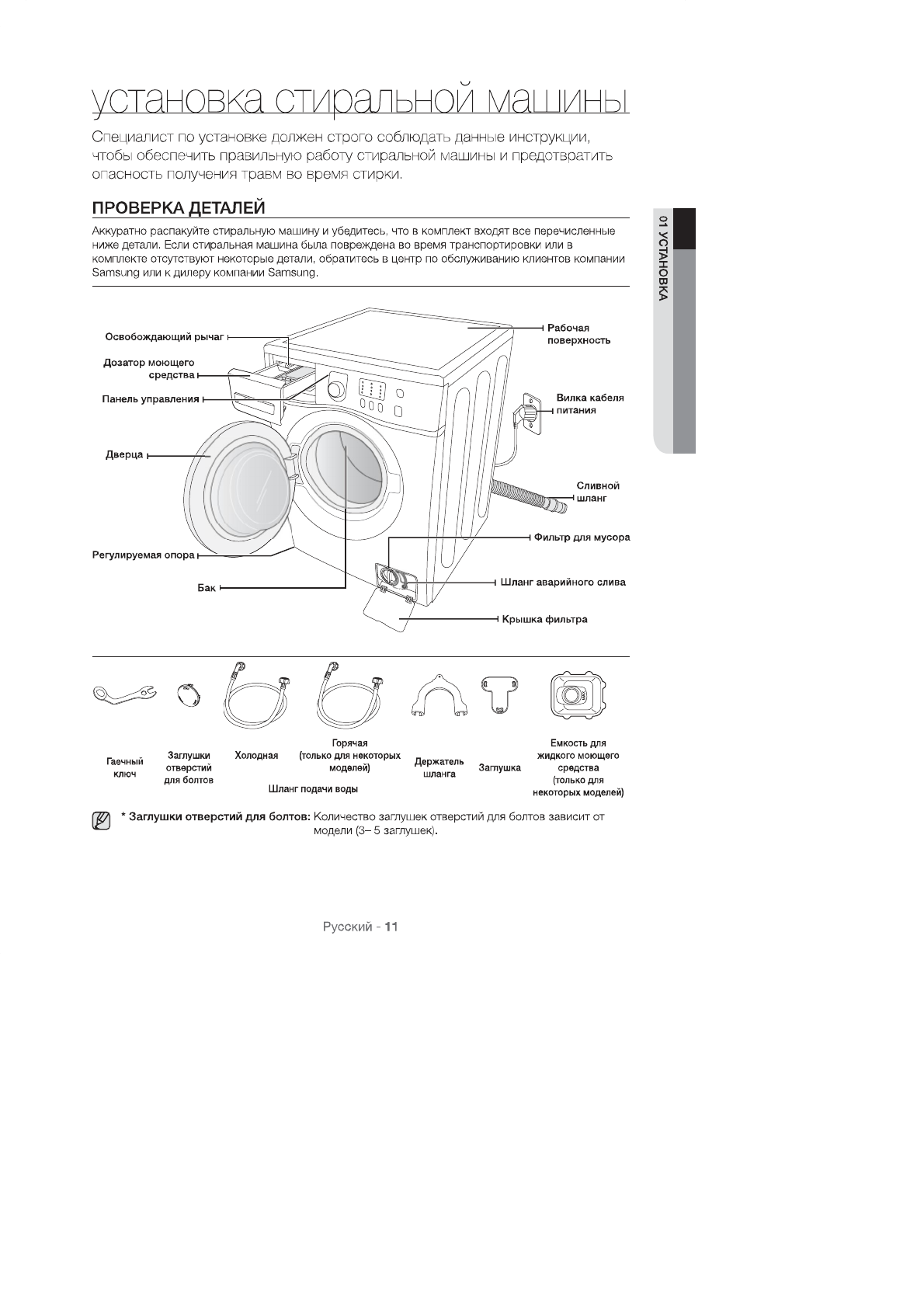 установка стиральной машины

Специалист по установке должен строго соблюдать данные инструкции, чтобы обеспечить правильную работу стиральной машины и предотвратить опасность получения травм во время стирки.

ПРОВЕРКА ДЕТАЛЕЙ

Аккуратно распакуйте стиральную машину и убедитесь, что в комплект входят все перечисленные ниже детали. Если стиральная машина была повреждена во время транспортировки или в комплекте отсутствуют некоторые детали, обратитесь в центр по обслуживанию клиентов компании Samsung или к дилеру компании Samsung.

01 УСТАНОВКА

Освобождающий рычаг
Дозатор моющего средства
Панель управления
Дверца
Регулируемая опора
Бак
Рабочая поверхность
Вилка кабеля питания
Сливной шланг
Фильтр для мусора
Шланг аварийного слива
Крышка фильтра

Гаечный ключ
Заглушки отверстий для болтов
Холодная
Горячая (только для некоторых моделей)
Шланг подачи воды
Держатель шланга
Заглушка
Емкость для жидкого моющего средства (только для некоторых моделей)

* Заглушки отверстий для болтов: Количество заглушек отверстий для болтов зависит от модели (3– 5 заглушек).

Русский - 11